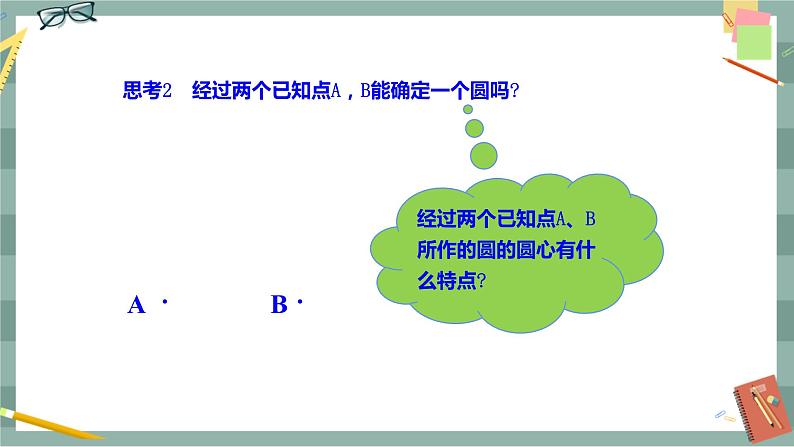 思考2　经过两个已知点A，B能确定一个圆吗?

经过两个已知点A、B所作的圆的圆心有什么特点?

A ·

B ·